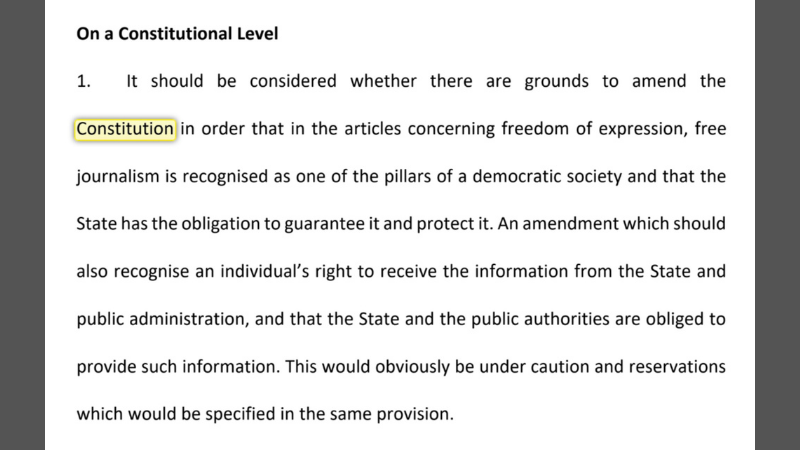 On a Constitutional Level

1. It should be considered whether there are grounds to amend the Constitution in order that in the articles concerning freedom of expression, free journalism is recognised as one of the pillars of a democratic society and that the State has the obligation to guarantee it and protect it. An amendment which should also recognise an individual's right to receive the information from the State and public administration, and that the State and the public authorities are obliged to provide such information. This would obviously be under caution and reservations which would be specified in the same provision.